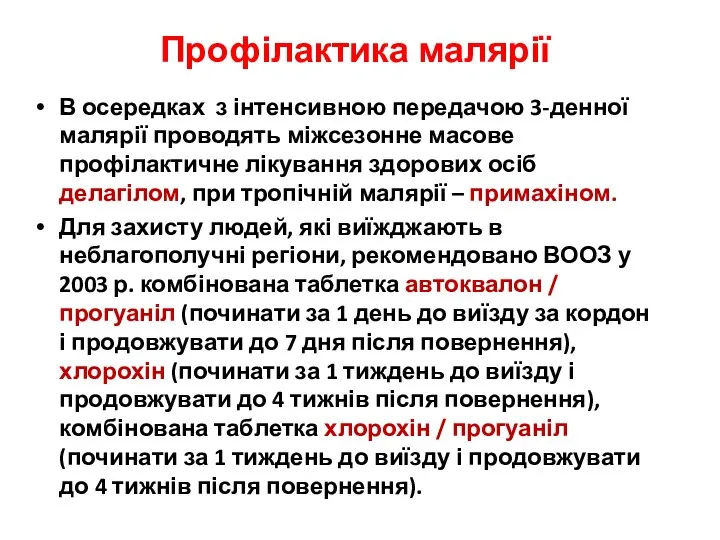 Профілактика малярії

• В осередках з інтенсивною передачою 3-денної малярії проводять міжсезонне масове профілактичне лікування здорових осіб делагілом, при тропічній малярії – примахіном.

• Для захисту людей, які виїжджають в неблагополучні регіони, рекомендовано ВООЗ у 2003 р. комбінована таблетка автоквалон / прогуаніл (починати за 1 день до виїзду за кордон і продовжувати до 7 дня після повернення), хлорохін (починати за 1 тиждень до виїзду і продовжувати до 4 тижнів після повернення), комбінована таблетка хлорохін / прогуаніл (починати за 1 тиждень до виїзду і продовжувати до 4 тижнів після повернення).